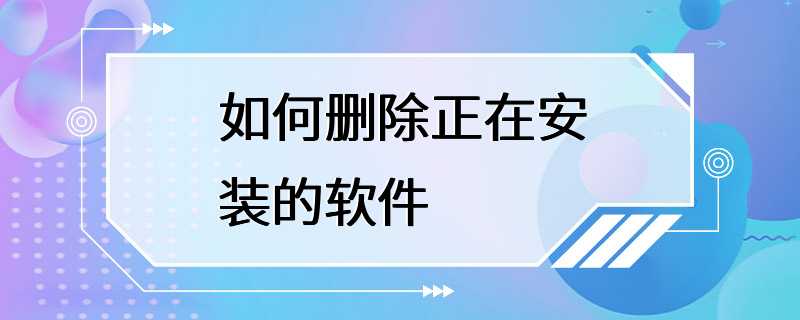 如何删除正在安装的软件